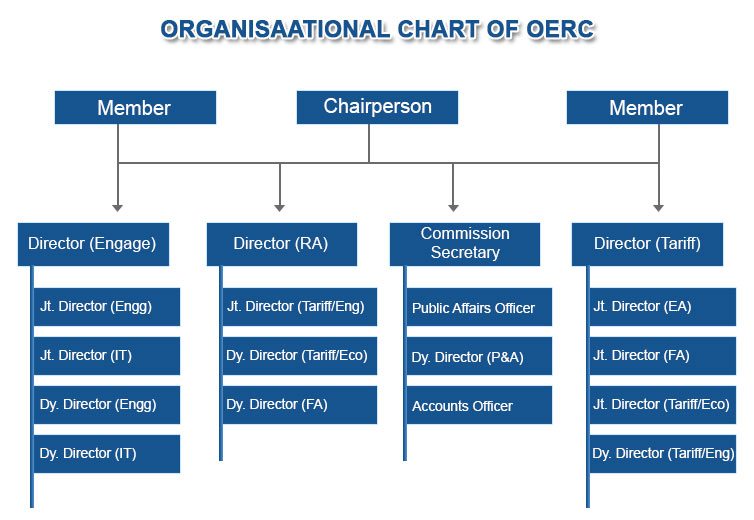 ORGANISAATIONAL CHART OF OERC

Member

Chairperson

Member

Director (Engage)

Jt. Director (Engg)

Jt. Director (IT)

Dy. Director (Engg)

Dy. Director (IT)

Director (RA)

Jt. Director (Tariff/Eng)

Dy. Director (Tariff/Eco)

Dy. Director (FA)

Commission Secretary

Public Affairs Officer

Dy. Director (P&A)

Accounts Officer

Director (Tariff)

Jt. Director (EA)

Jt. Director (FA)

Jt. Director (Tariff/Eco)

Dy. Director (Tariff/Eng)